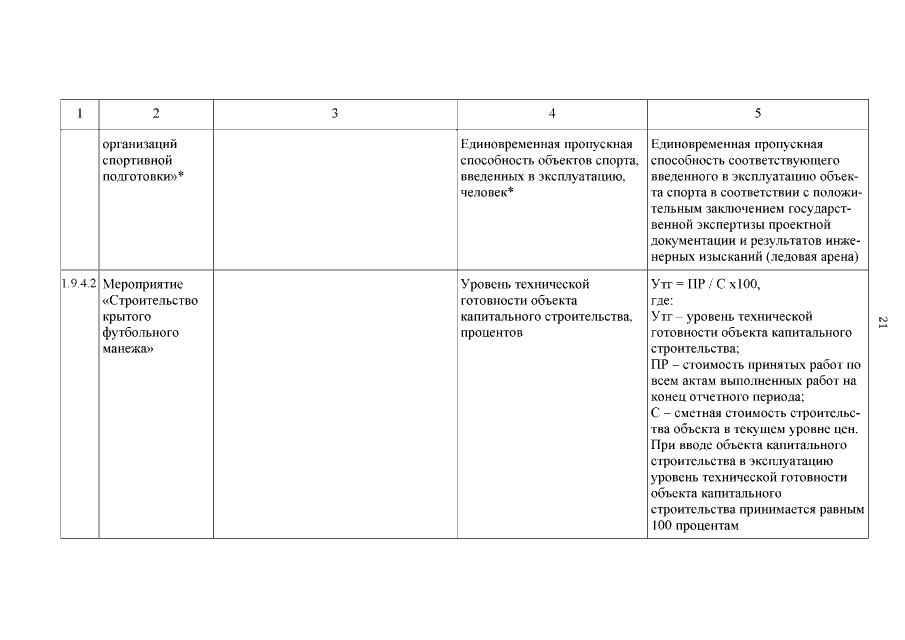 | 1 | 2 | 3 | 4 | 5 |
|---|---|---|---|---|
|  | организаций спортивной подготовки»* |  | Единовременная пропускная способность объектов спорта, введенных в эксплуатацию, человек* | Единовременная пропускная способность соответствующего введенного в эксплуатацию объекта спорта в соответствии с положительным заключением государственной экспертизы проектной документации и результатов инженерных изысканий (ледовая арена) |
| 1.9.4.2 | Мероприятие «Строительство крытого футбольного манежа» |  | Уровень технической готовности объекта капитального строительства, процентов | Утг = ПР / С х100, где: Утг – уровень технической готовности объекта капитального строительства; ПР – стоимость принятых работ по всем актам выполненных работ на конец отчетного периода; С – сметная стоимость строительства объекта в текущем уровне цен. При вводе объекта капитального строительства в эксплуатацию уровень технической готовности объекта капитального строительства принимается равным 100 процентам |

21